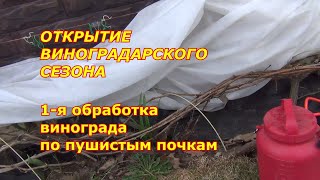 ОТКРЫТИЕ ВИНОГРАДАРСКОГО СЕЗОНА

1-я обработка винограда по пушистым почкам